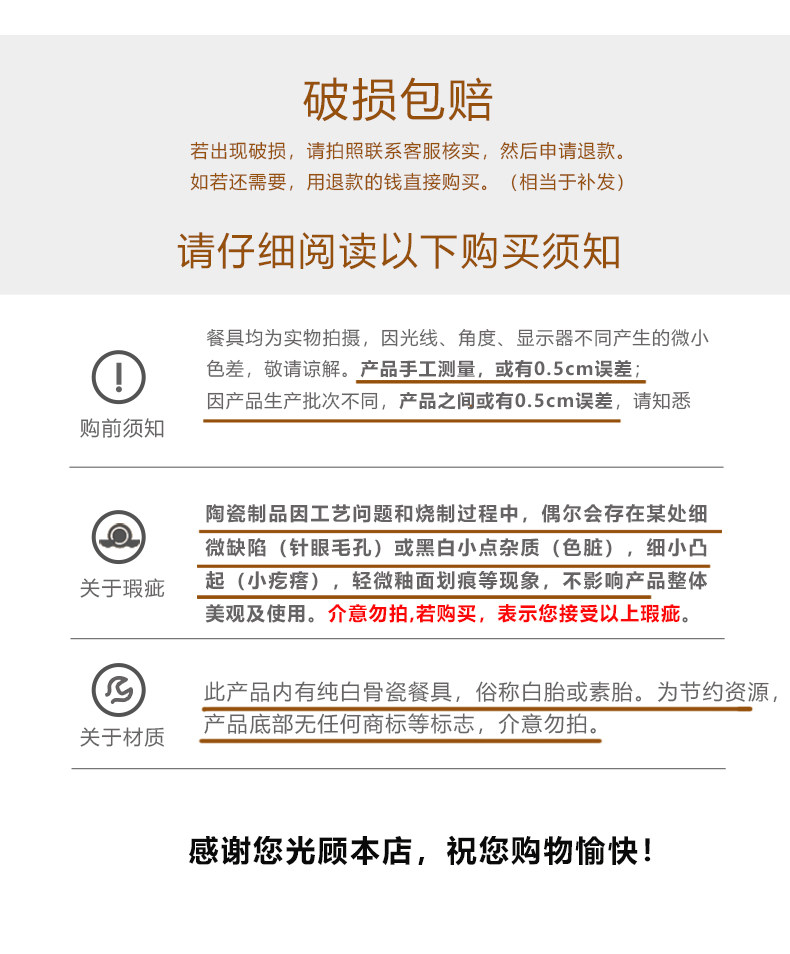 破损包赔

若出现破损，请拍照联系客服核实，然后申请退款。
如若还需要，用退款的钱直接购买。（相当于补发）

请仔细阅读以下购买须知

购前须知

餐具均为实物拍摄，因光线、角度、显示器不同产生的微小色差，敬请谅解。产品手工测量，或有0.5cm误差；因产品生产批次不同，产品之间或有0.5cm误差，请知悉

关于瑕疵

陶瓷制品因工艺问题和烧制过程中，偶尔会存在某处细微缺陷（针眼毛孔）或黑白小点杂质（色脏），细小凸起（小疙瘩），轻微釉面划痕等现象，不影响产品整体美观及使用。介意勿拍,若购买，表示您接受以上瑕疵。

关于材质

此产品内有纯白骨瓷餐具，俗称白胎或素胎。为节约资源，产品底部无任何商标等标志，介意勿拍。

感谢您光顾本店，祝您购物愉快！